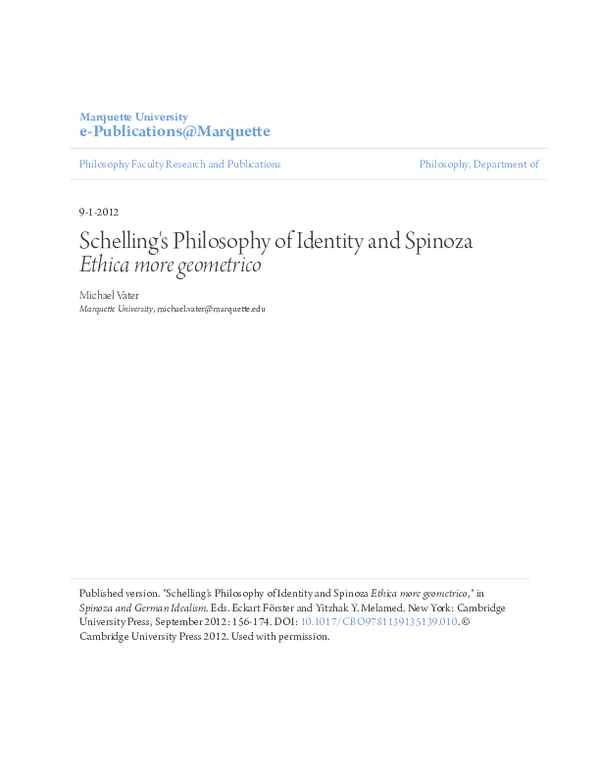 Marquette University
e-Publications@Marquette

Philosophy Faculty Research and Publications

Philosophy, Department of

9-1-2012

Schelling's Philosophy of Identity and Spinoza Ethica more geometrico

Michael Vater
Marquette University, michael.vater@marquette.edu

Published version. "Schelling's Philosophy of Identity and Spinoza Ethica more geometrico," in Spinoza and German Idealism. Eds. Eckart Förster and Yitzhak Y. Melamed. New York: Cambridge University Press, September 2012: 156-174. DOI: 10.1017/CBO9781139135139.010. © Cambridge University Press 2012. Used with permission.